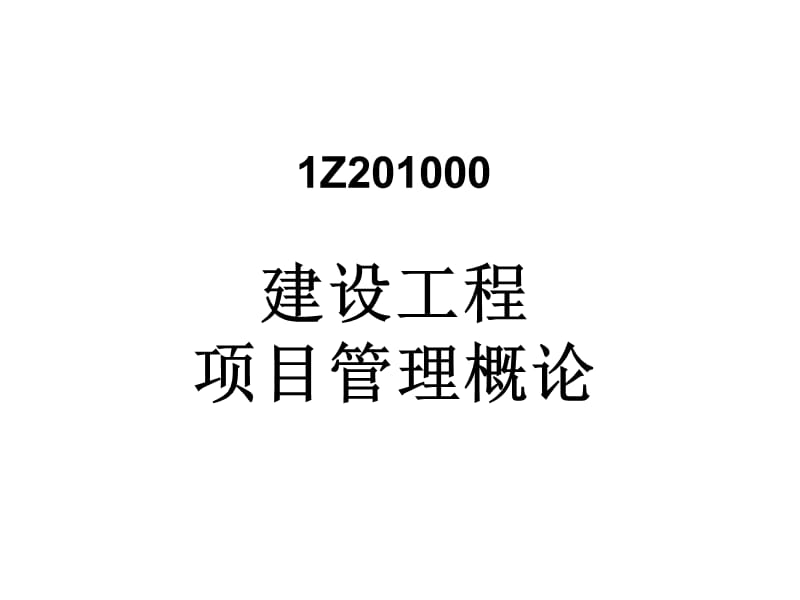 1Z201000

建设工程
项目管理概论